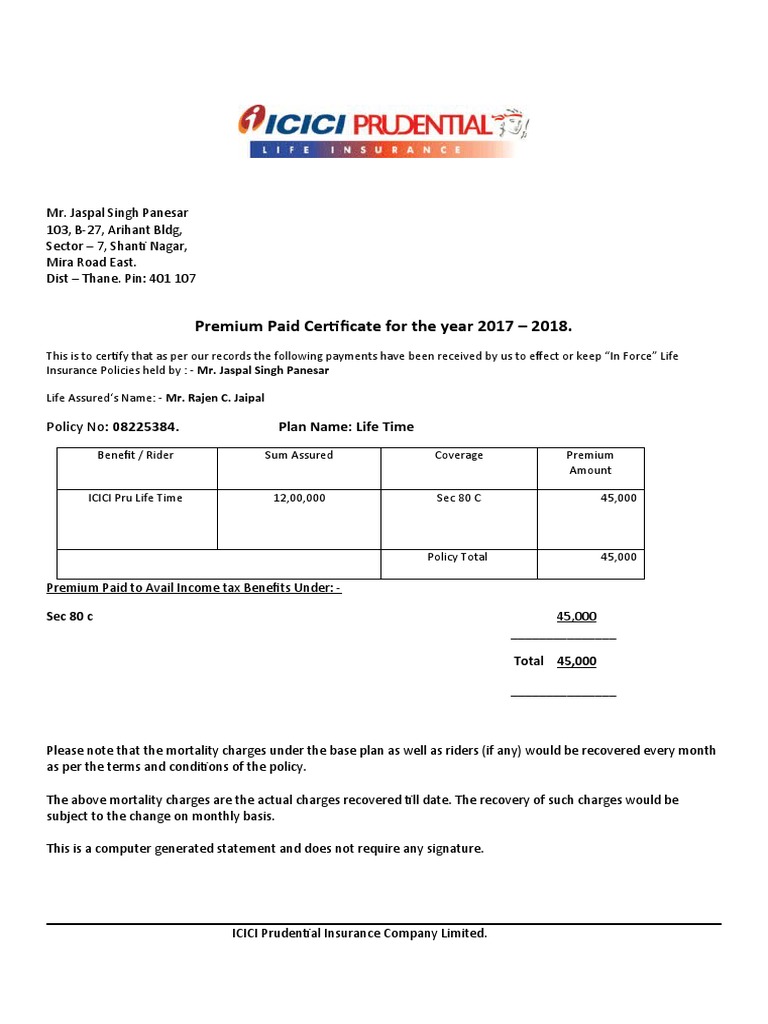 ICICI PRUDENTIAL
LIFE INSURANCE

Mr. Jaspal Singh Panesar
103, B-27, Arihant Bldg,
Sector – 7, Shanti Nagar,
Mira Road East.
Dist – Thane. Pin: 401 107

Premium Paid Certificate for the year 2017 – 2018.

This is to certify that as per our records the following payments have been received by us to effect or keep "In Force" Life Insurance Policies held by : - Mr. Jaspal Singh Panesar

Life Assured's Name: - Mr. Rajen C. Jaipal

Policy No: 08225384. Plan Name: Life Time

| Benefit / Rider | Sum Assured | Coverage | Premium Amount |
|---|---|---|---|
| ICICI Pru Life Time | 12,00,000 | Sec 80 C | 45,000 |
| | | Policy Total | 45,000 |

Premium Paid to Avail Income tax Benefits Under: -

Sec 80 c 45,000

Total 45,000

Please note that the mortality charges under the base plan as well as riders (if any) would be recovered every month as per the terms and conditions of the policy.

The above mortality charges are the actual charges recovered till date. The recovery of such charges would be subject to the change on monthly basis.

This is a computer generated statement and does not require any signature.

ICICI Prudential Insurance Company Limited.